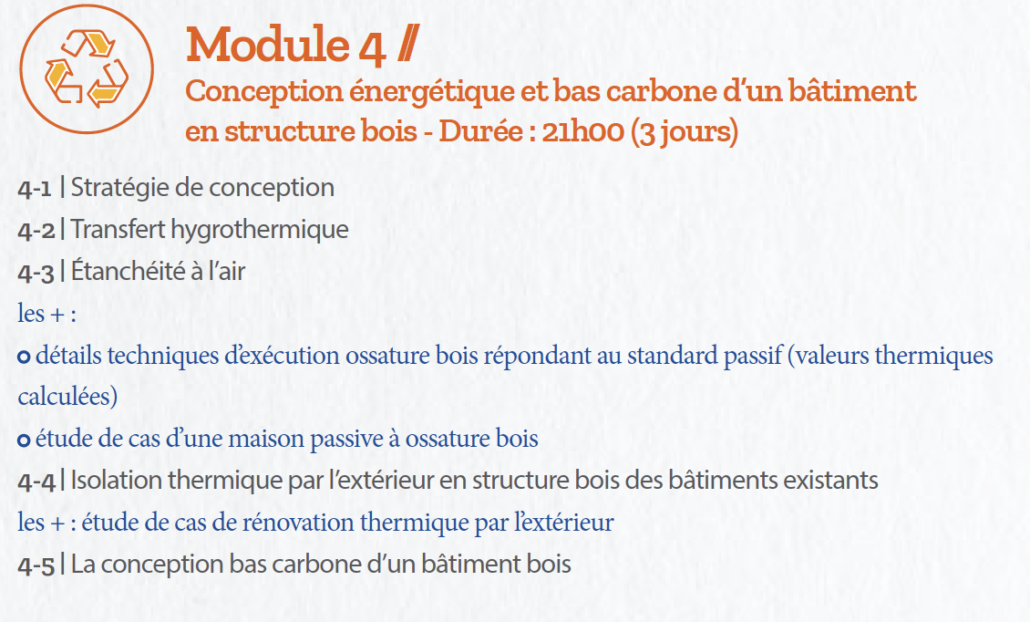 Module 4 //

Conception énergétique et bas carbone d'un bâtiment en structure bois - Durée : 21h00 (3 jours)

4-1 | Stratégie de conception
4-2 | Transfert hygrothermique
4-3 | Étanchéité à l'air
les + :
• détails techniques d'exécution ossature bois répondant au standard passif (valeurs thermiques calculées)
• étude de cas d'une maison passive à ossature bois
4-4 | Isolation thermique par l'extérieur en structure bois des bâtiments existants
les + : étude de cas de rénovation thermique par l'extérieur
4-5 | La conception bas carbone d'un bâtiment bois